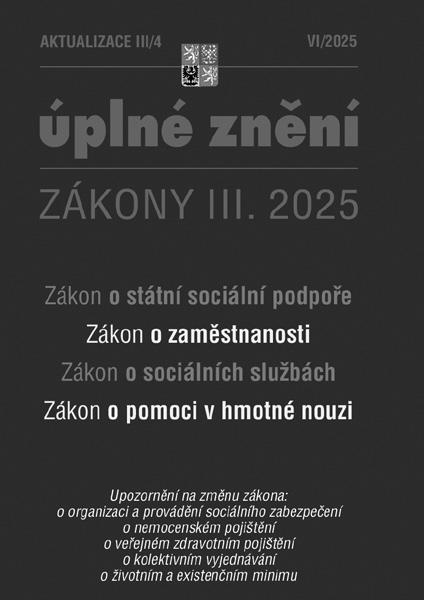 AKTUALIZACE III/4

VI/2025

úplné znění

ZÁKONY III. 2025

Zákon o státní sociální podpoře

Zákon o zaměstnanosti

Zákon o sociálních službách

Zákon o pomoci v hmotné nouzi

Upozornění na změnu zákona:
o organizaci a provádění sociálního zabezpečení
o nemocenském pojištění
o veřejném zdravotním pojištění
o kolektivním vyjednávání
o životním a existenčním minimu